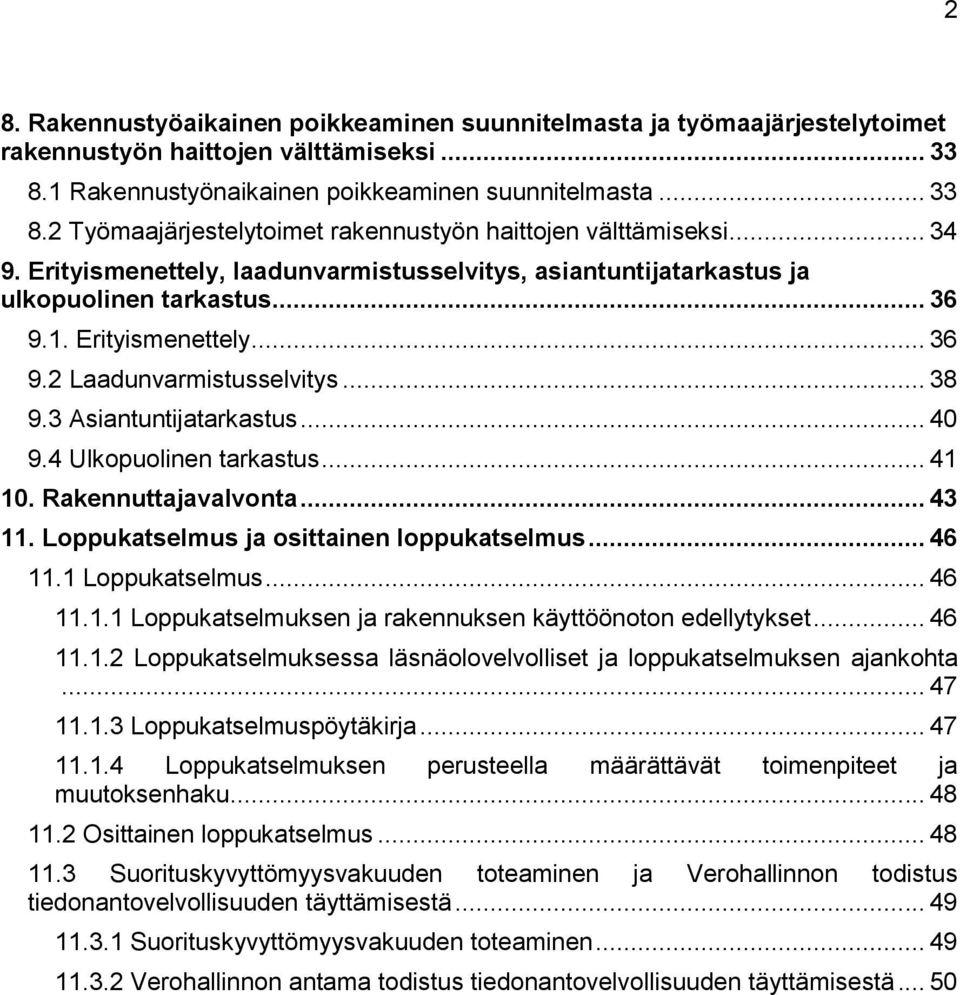 2

8. Rakennustyöaikainen poikkeaminen suunnitelmasta ja työmaajärjestelytoimet rakennustyön haittojen välttämiseksi ... 33
8.1 Rakennustyönaikainen poikkeaminen suunnitelmasta ... 33
8.2 Työmaajärjestelytoimet rakennustyön haittojen välttämiseksi ... 34
9. Erityismenettely, laadunvarmistusselvitys, asiantuntijatarkastus ja ulkopuolinen tarkastus ... 36
9.1. Erityismenettely ... 36
9.2 Laadunvarmistusselvitys ... 38
9.3 Asiantuntijatarkastus ... 40
9.4 Ulkopuolinen tarkastus ... 41
10. Rakennuttajavalvonta ... 43
11. Loppukatselmus ja osittainen loppukatselmus ... 46
11.1 Loppukatselmus ... 46
11.1.1 Loppukatselmuksen ja rakennuksen käyttöönoton edellytykset ... 46
11.1.2 Loppukatselmuksessa läsnäolovelvolliset ja loppukatselmuksen ajankohta ... 47
11.1.3 Loppukatselmuspöytäkirja ... 47
11.1.4 Loppukatselmuksen perusteella määrättävät toimenpiteet ja muutoksenhaku ... 48
11.2 Osittainen loppukatselmus ... 48
11.3 Suorituskyvyttömyysvakuuden toteaminen ja Verohallinnon todistus tiedonantovelvollisuuden täyttämisestä ... 49
11.3.1 Suorituskyvyttömyysvakuuden toteaminen ... 49
11.3.2 Verohallinnon antama todistus tiedonantovelvollisuuden täyttämisestä ... 50